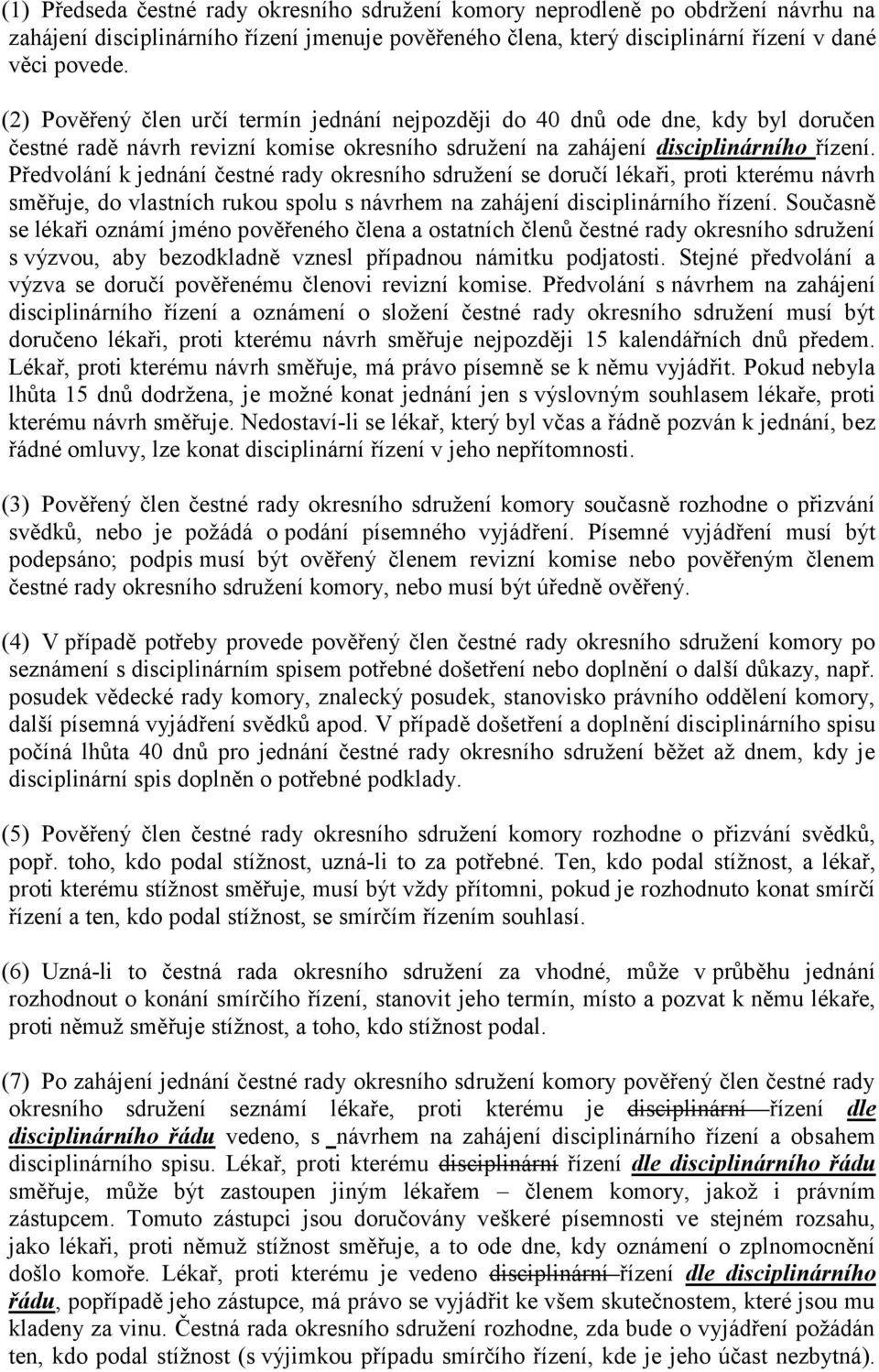 (1) Předseda čestné rady okresního sdružení komory neprodleně po obdržení návrhu na zahájení disciplinárního řízení jmenuje pověřeného člena, který disciplinární řízení v dané věci povede.

(2) Pověřený člen určí termín jednání nejpozději do 40 dnů ode dne, kdy byl doručen čestné radě návrh revizní komise okresního sdružení na zahájení disciplinárního řízení. Předvolání k jednání čestné rady okresního sdružení se doručí lékaři, proti kterému návrh směřuje, do vlastních rukou spolu s návrhem na zahájení disciplinárního řízení. Současně se lékaři oznámí jméno pověřeného člena a ostatních členů čestné rady okresního sdružení s výzvou, aby bezodkladně vznesl případnou námitku podjatosti. Stejné předvolání a výzva se doručí pověřenému členovi revizní komise. Předvolání s návrhem na zahájení disciplinárního řízení a oznámení o složení čestné rady okresního sdružení musí být doručeno lékaři, proti kterému návrh směřuje nejpozději 15 kalendářních dnů předem. Lékař, proti kterému návrh směřuje, má právo písemně se k němu vyjádřit. Pokud nebyla lhůta 15 dnů dodržena, je možné konat jednání jen s výslovným souhlasem lékaře, proti kterému návrh směřuje. Nedostaví-li se lékař, který byl včas a řádně pozván k jednání, bez řádné omluvy, lze konat disciplinární řízení v jeho nepřítomnosti.

(3) Pověřený člen čestné rady okresního sdružení komory současně rozhodne o přizvání svědků, nebo je požádá o podání písemného vyjádření. Písemné vyjádření musí být podepsáno; podpis musí být ověřený členem revizní komise nebo pověřeným členem čestné rady okresního sdružení komory, nebo musí být úředně ověřený.

(4) V případě potřeby provede pověřený člen čestné rady okresního sdružení komory po seznámení s disciplinárním spisem potřebné došetření nebo doplnění o další důkazy, např. posudek vědecké rady komory, znalecký posudek, stanovisko právního oddělení komory, další písemná vyjádření svědků apod. V případě došetření a doplnění disciplinárního spisu počíná lhůta 40 dnů pro jednání čestné rady okresního sdružení běžet až dnem, kdy je disciplinární spis doplněn o potřebné podklady.

(5) Pověřený člen čestné rady okresního sdružení komory rozhodne o přizvání svědků, popř. toho, kdo podal stížnost, uzná-li to za potřebné. Ten, kdo podal stížnost, a lékař, proti kterému stížnost směřuje, musí být vždy přítomni, pokud je rozhodnuto konat smírčí řízení a ten, kdo podal stížnost, se smírčím řízením souhlasí.

(6) Uzná-li to čestná rada okresního sdružení za vhodné, může v průběhu jednání rozhodnout o konání smírčího řízení, stanovit jeho termín, místo a pozvat k němu lékaře, proti němuž směřuje stížnost, a toho, kdo stížnost podal.

(7) Po zahájení jednání čestné rady okresního sdružení komory pověřený člen čestné rady okresního sdružení seznámí lékaře, proti kterému je disciplinární řízení dle disciplinárního řádu vedeno, s návrhem na zahájení disciplinárního řízení a obsahem disciplinárního spisu. Lékař, proti kterému disciplinární řízení dle disciplinárního řádu směřuje, může být zastoupen jiným lékařem – členem komory, jakož i právním zástupcem. Tomuto zástupci jsou doručovány veškeré písemnosti ve stejném rozsahu, jako lékaři, proti němuž stížnost směřuje, a to ode dne, kdy oznámení o zplnomocnění došlo komoře. Lékař, proti kterému je vedeno disciplinární řízení dle disciplinárního řádu, popřípadě jeho zástupce, má právo se vyjádřit ke všem skutečnostem, které jsou mu kladeny za vinu. Čestná rada okresního sdružení rozhodne, zda bude o vyjádření požádán ten, kdo podal stížnost (s výjimkou případu smírčího řízení, kde je jeho účast nezbytná).